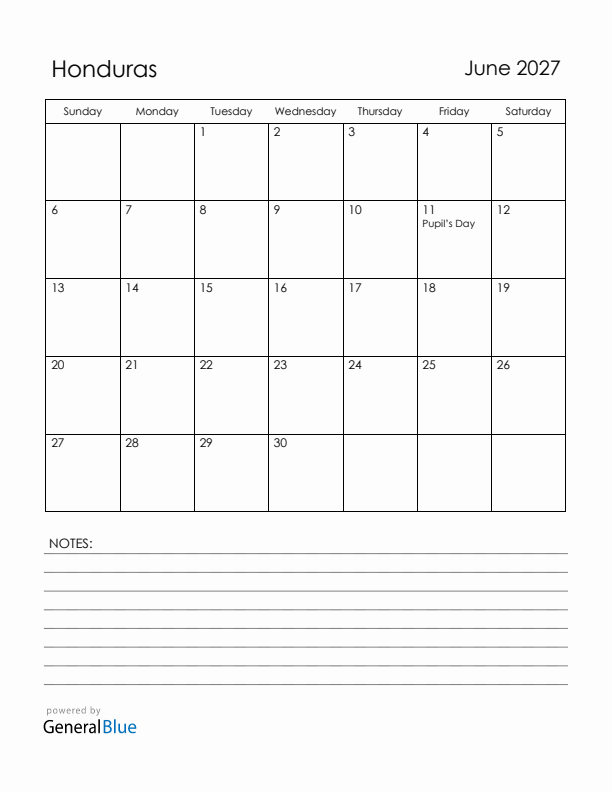 Honduras

June 2027

| Sunday | Monday | Tuesday | Wednesday | Thursday | Friday | Saturday |
|---|---|---|---|---|---|---|
| | | 1 | 2 | 3 | 4 | 5 |
| 6 | 7 | 8 | 9 | 10 | 11 Pupil's Day | 12 |
| 13 | 14 | 15 | 16 | 17 | 18 | 19 |
| 20 | 21 | 22 | 23 | 24 | 25 | 26 |
| 27 | 28 | 29 | 30 | | | |

NOTES:

powered by
GeneralBlue